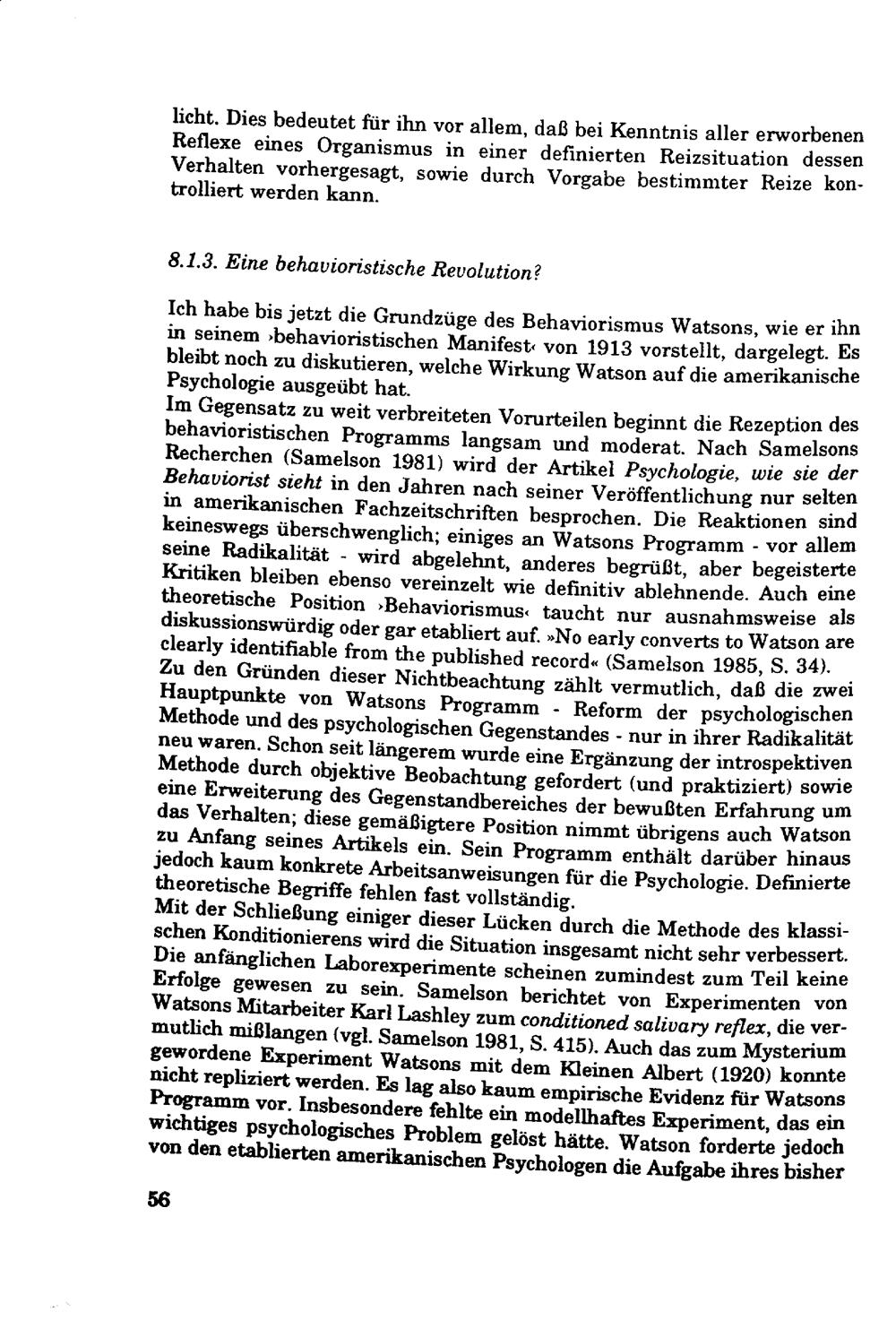 licht. Dies bedeutet für ihn vor allem, daß bei Kenntnis aller erworbenen Reflexe eines Organismus in einer definierten Reizsituation dessen Verhalten vorhergesagt, sowie durch Vorgabe bestimmter Reize kontrolliert werden kann.

8.1.3. Eine behavioristische Revolution?

Ich habe bis jetzt die Grundzüge des Behaviorismus Watsons, wie er ihn in seinem ›behavioristischen Manifest‹ von 1913 vorstellt, dargelegt. Es bleibt noch zu diskutieren, welche Wirkung Watson auf die amerikanische Psychologie ausgeübt hat.
Im Gegensatz zu weit verbreiteten Vorurteilen beginnt die Rezeption des behavioristischen Programms langsam und moderat. Nach Samelsons Recherchen (Samelson 1981) wird der Artikel Psychologie, wie sie der Behaviorist sieht in den Jahren nach seiner Veröffentlichung nur selten in amerikanischen Fachzeitschriften besprochen. Die Reaktionen sind keineswegs überschwenglich; einiges an Watsons Programm - vor allem seine Radikalität - wird abgelehnt, anderes begrüßt, aber begeisterte Kritiken bleiben ebenso vereinzelt wie definitiv ablehnende. Auch eine theoretische Position ›Behaviorismus‹ taucht nur ausnahmsweise als diskussionswürdig oder gar etabliert auf. »No early converts to Watson are clearly identifiable from the published record« (Samelson 1985, S. 34).
Zu den Gründen dieser Nichtbeachtung zählt vermutlich, daß die zwei Hauptpunkte von Watsons Programm - Reform der psychologischen Methode und des psychologischen Gegenstandes - nur in ihrer Radikalität neu waren. Schon seit längerem wurde eine Ergänzung der introspektiven Methode durch objektive Beobachtung gefordert (und praktiziert) sowie eine Erweiterung des Gegenstandbereiches der bewußten Erfahrung um das Verhalten; diese gemäßigtere Position nimmt übrigens auch Watson zu Anfang seines Artikels ein. Sein Programm enthält darüber hinaus jedoch kaum konkrete Arbeitsanweisungen für die Psychologie. Definierte theoretische Begriffe fehlen fast vollständig.
Mit der Schließung einiger dieser Lücken durch die Methode des klassischen Konditionierens wird die Situation insgesamt nicht sehr verbessert. Die anfänglichen Laborexperimente scheinen zumindest zum Teil keine Erfolge gewesen zu sein. Samelson berichtet von Experimenten von Watsons Mitarbeiter Karl Lashley zum conditioned salivary reflex, die vermutlich mißlangen (vgl. Samelson 1981, S. 415). Auch das zum Mysterium gewordene Experiment Watsons mit dem Kleinen Albert (1920) konnte nicht repliziert werden. Es lag also kaum empirische Evidenz für Watsons Programm vor. Insbesondere fehlte ein modellhaftes Experiment, das ein wichtiges psychologisches Problem gelöst hätte. Watson forderte jedoch von den etablierten amerikanischen Psychologen die Aufgabe ihres bisher

56